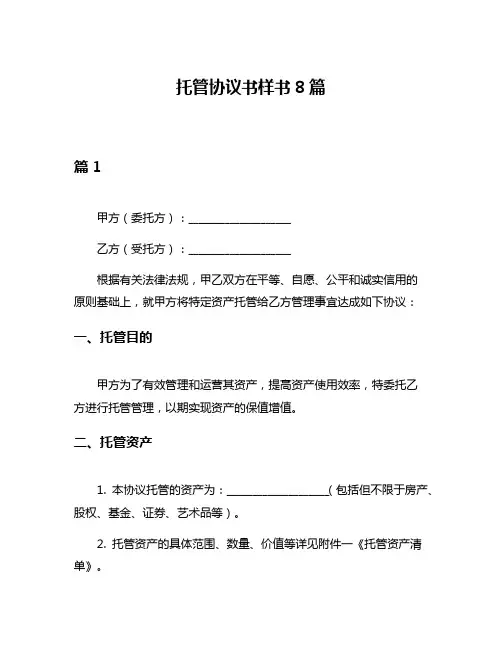 托管协议书样书 8 篇

篇 1

甲方（委托方）：__________________

乙方（受托方）：__________________

根据有关法律法规，甲乙双方在平等、自愿、公平和诚实信用的原则基础上，就甲方将特定资产托管给乙方管理事宜达成如下协议：

一、托管目的

甲方为了有效管理和运营其资产，提高资产使用效率，特委托乙方进行托管管理，以期实现资产的保值增值。

二、托管资产

1. 本协议托管的资产为：__________________（包括但不限于房产、股权、基金、证券、艺术品等）。

2. 托管资产的具体范围、数量、价值等详见附件一《托管资产清单》。